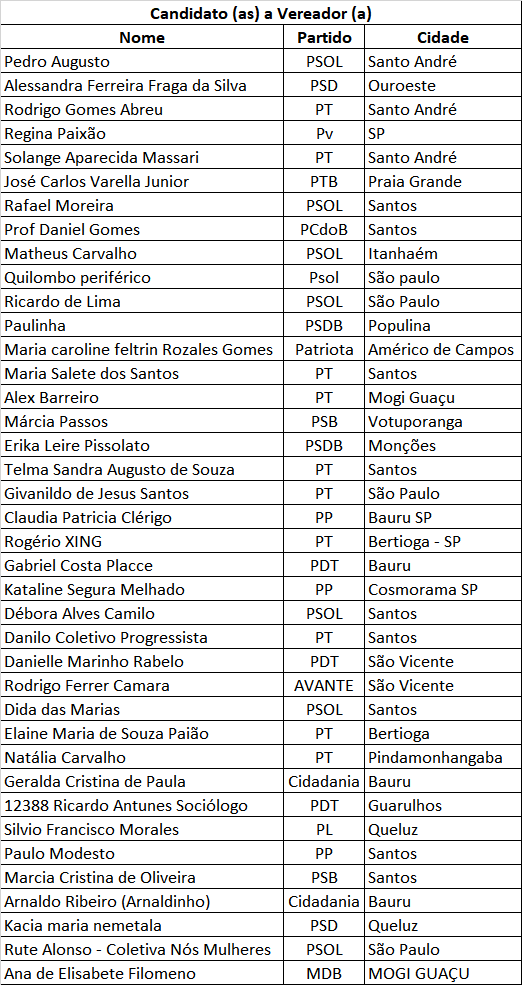 Candidato (as) a Vereador (a)

| Nome | Partido | Cidade |
|---|---|---|
| Pedro Augusto | PSOL | Santo André |
| Alessandra Ferreira Fraga da Silva | PSD | Ouroeste |
| Rodrigo Gomes Abreu | PT | Santo André |
| Regina Paixão | Pv | SP |
| Solange Aparecida Massari | PT | Santo André |
| José Carlos Varella Junior | PTB | Praia Grande |
| Rafael Moreira | PSOL | Santos |
| Prof Daniel Gomes | PCdoB | Santos |
| Matheus Carvalho | PSOL | Itanhaém |
| Quilombo periférico | Psol | São paulo |
| Ricardo de Lima | PSOL | São Paulo |
| Paulinha | PSDB | Populina |
| Maria caroline feltrin Rozales Gomes | Patriota | Américo de Campos |
| Maria Salete dos Santos | PT | Santos |
| Alex Barreiro | PT | Mogi Guaçu |
| Márcia Passos | PSB | Votuporanga |
| Erika Leire Pissolato | PSDB | Monções |
| Telma Sandra Augusto de Souza | PT | Santos |
| Givanildo de Jesus Santos | PT | São Paulo |
| Claudia Patricia Clérigo | PP | Bauru SP |
| Rogério XING | PT | Bertioga - SP |
| Gabriel Costa Placce | PDT | Bauru |
| Kataline Segura Melhado | PP | Cosmorama SP |
| Débora Alves Camilo | PSOL | Santos |
| Danilo Coletivo Progressista | PT | Santos |
| Danielle Marinho Rabelo | PDT | São Vicente |
| Rodrigo Ferrer Camara | AVANTE | São Vicente |
| Dida das Marias | PSOL | Santos |
| Elaine Maria de Souza Paião | PT | Bertioga |
| Natália Carvalho | PT | Pindamonhangaba |
| Geralda Cristina de Paula | Cidadania | Bauru |
| 12388 Ricardo Antunes Sociólogo | PDT | Guarulhos |
| Silvio Francisco Morales | PL | Queluz |
| Paulo Modesto | PP | Santos |
| Marcia Cristina de Oliveira | PSB | Santos |
| Arnaldo Ribeiro (Arnaldinho) | Cidadania | Bauru |
| Kacia maria nemetala | PSD | Queluz |
| Rute Alonso - Coletiva Nós Mulheres | PSOL | São Paulo |
| Ana de Elisabete Filomeno | MDB | MOGI GUAÇU |